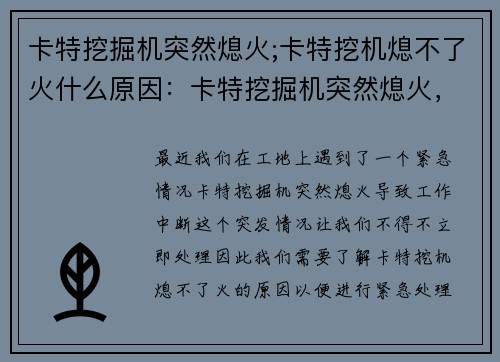 卡特挖掘机突然熄火;卡特挖机熄不了火什么原因：卡特挖掘机突然熄火，

最近我们在工地上遇到了一个紧急情况卡特挖掘机突然熄火导致工作中断这个突发情况让我们不得不立即处理因此我们需要了解卡特挖机熄不了火的原因以便进行紧急处理